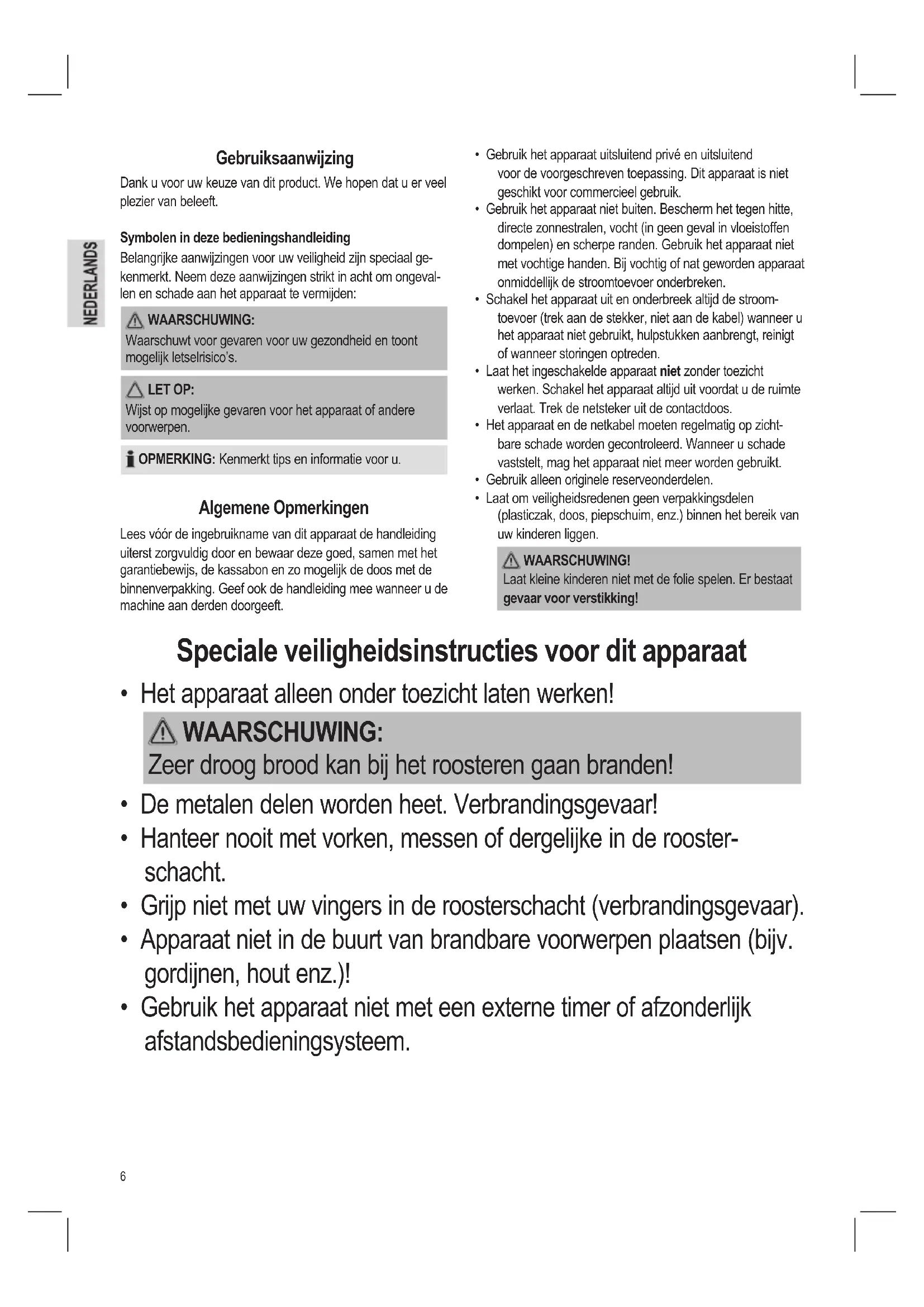 NEDERLANDS

Gebruiksaanwijzing

Dank u voor uw keuze van dit product. We hopen dat u er veel plezier van beleeft.

Symbolen in deze bedieningshandleiding

Belangrijke aanwijzingen voor uw veiligheid zijn speciaal gekenmerkt. Neem deze aanwijzingen strikt in acht om ongevallen en schade aan het apparaat te vermijden:

WAARSCHUWING:
Waarschuwt voor gevaren voor uw gezondheid en toont mogelijk letselrisico's.

LET OP:
Wijst op mogelijke gevaren voor het apparaat of andere voorwerpen.

OPMERKING: Kenmerkt tips en informatie voor u.

Algemene Opmerkingen

Lees vóór de ingebruikname van dit apparaat de handleiding uiterst zorgvuldig door en bewaar deze goed, samen met het garantiebewijs, de kassabon en zo mogelijk de doos met de binnenverpakking. Geef ook de handleiding mee wanneer u de machine aan derden doorgeeft.

• Gebruik het apparaat uitsluitend privé en uitsluitend voor de voorgeschreven toepassing. Dit apparaat is niet geschikt voor commercieel gebruik.
• Gebruik het apparaat niet buiten. Bescherm het tegen hitte, directe zonnestralen, vocht (in geen geval in vloeistoffen dompelen) en scherpe randen. Gebruik het apparaat niet met vochtige handen. Bij vochtig of nat geworden apparaat onmiddellijk de stroomtoevoer onderbreken.
• Schakel het apparaat uit en onderbreek altijd de stroomtoevoer (trek aan de stekker, niet aan de kabel) wanneer u het apparaat niet gebruikt, hulpstukken aanbrengt, reinigt of wanneer storingen optreden.
• Laat het ingeschakelde apparaat niet zonder toezicht werken. Schakel het apparaat altijd uit voordat u de ruimte verlaat. Trek de netsteker uit de contactdoos.
• Het apparaat en de netkabel moeten regelmatig op zichtbare schade worden gecontroleerd. Wanneer u schade vaststelt, mag het apparaat niet meer worden gebruikt.
• Gebruik alleen originele reserveonderdelen.
• Laat om veiligheidsredenen geen verpakkingsdelen (plasticzak, doos, piepschuim, enz.) binnen het bereik van uw kinderen liggen.

WAARSCHUWING!
Laat kleine kinderen niet met de folie spelen. Er bestaat gevaar voor verstikking!

Speciale veiligheidsinstructies voor dit apparaat

• Het apparaat alleen onder toezicht laten werken!

WAARSCHUWING:
Zeer droog brood kan bij het roosteren gaan branden!

• De metalen delen worden heet. Verbrandingsgevaar!
• Hanteer nooit met vorken, messen of dergelijke in de roosterschacht.
• Grijp niet met uw vingers in de roosterschacht (verbrandingsgevaar).
• Apparaat niet in de buurt van brandbare voorwerpen plaatsen (bijv. gordijnen, hout enz.)!
• Gebruik het apparaat niet met een externe timer of afzonderlijk afstandsbedieningsysteem.

6